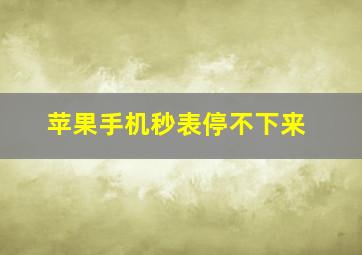 苹果手机秒表停不下来